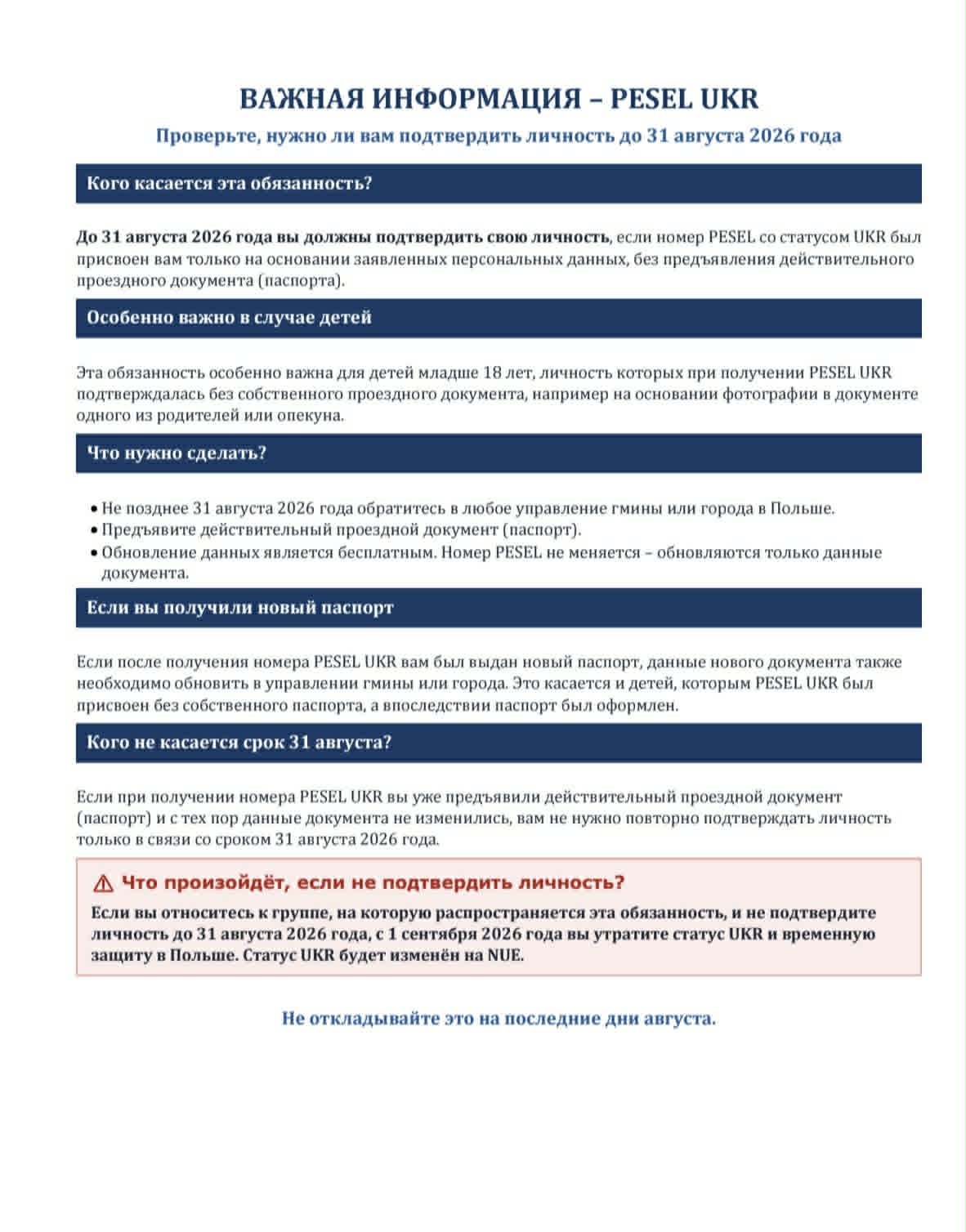 ВАЖНАЯ ИНФОРМАЦИЯ – PESEL UKR

Проверьте, нужно ли вам подтвердить личность до 31 августа 2026 года

Кого касается эта обязанность?

До 31 августа 2026 года вы должны подтвердить свою личность, если номер PESEL со статусом UKR был присвоен вам только на основании заявленных персональных данных, без предъявления действительного проездного документа (паспорта).

Особенно важно в случае детей

Эта обязанность особенно важна для детей младше 18 лет, личность которых при получении PESEL UKR подтверждалась без собственного проездного документа, например на основании фотографии в документе одного из родителей или опекуна.

Что нужно сделать?

• Не позднее 31 августа 2026 года обратитесь в любое управление гмины или города в Польше.
• Предъявите действительный проездной документ (паспорт).
• Обновление данных является бесплатным. Номер PESEL не меняется – обновляются только данные документа.

Если вы получили новый паспорт

Если после получения номера PESEL UKR вам был выдан новый паспорт, данные нового документа также необходимо обновить в управлении гмины или города. Это касается и детей, которым PESEL UKR был присвоен без собственного паспорта, а впоследствии паспорт был оформлен.

Кого не касается срок 31 августа?

Если при получении номера PESEL UKR вы уже предъявили действительный проездной документ (паспорт) и с тех пор данные документа не изменились, вам не нужно повторно подтверждать личность только в связи со сроком 31 августа 2026 года.

⚠ Что произойдёт, если не подтвердить личность?

Если вы относитесь к группе, на которую распространяется эта обязанность, и не подтвердите личность до 31 августа 2026 года, с 1 сентября 2026 года вы утратите статус UKR и временную защиту в Польше. Статус UKR будет изменён на NUE.

Не откладывайте это на последние дни августа.